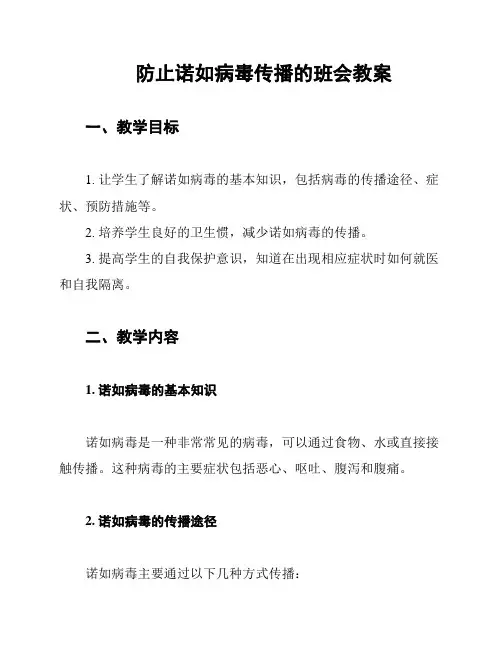 防止诺如病毒传播的班会教案

一、教学目标

1. 让学生了解诺如病毒的基本知识，包括病毒的传播途径、症状、预防措施等。

2. 培养学生良好的卫生惯，减少诺如病毒的传播。

3. 提高学生的自我保护意识，知道在出现相应症状时如何就医和自我隔离。

二、教学内容

1. 诺如病毒的基本知识

诺如病毒是一种非常常见的病毒，可以通过食物、水或直接接触传播。这种病毒的主要症状包括恶心、呕吐、腹泻和腹痛。

2. 诺如病毒的传播途径

诺如病毒主要通过以下几种方式传播：